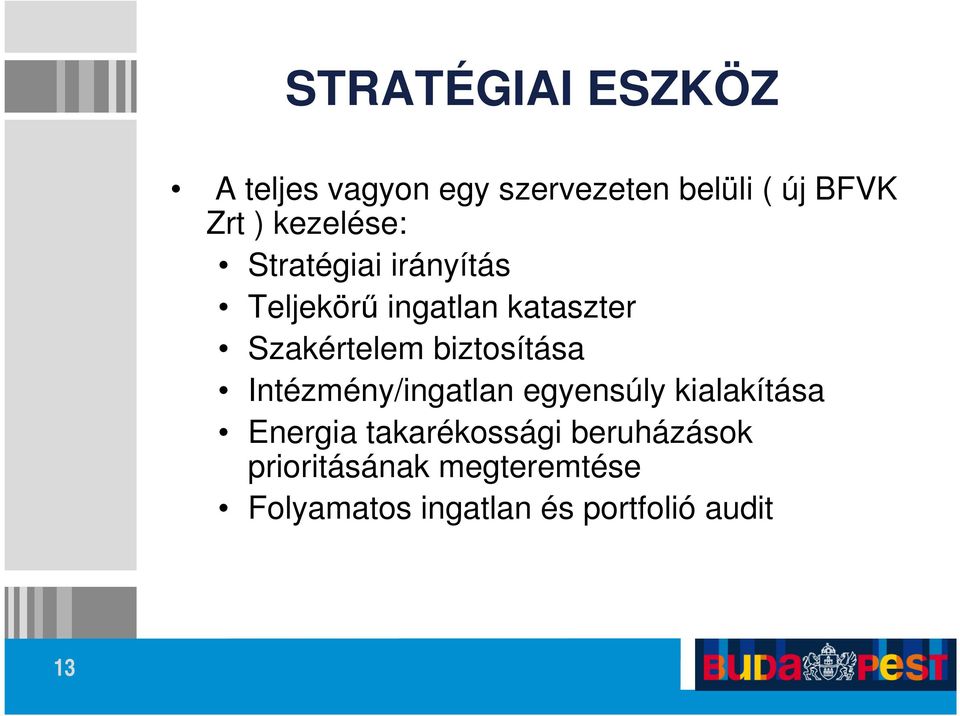 STRATÉGIAI ESZKÖZ

• A teljes vagyon egy szervezeten belüli ( új BFVK Zrt ) kezelése:
• Stratégiai irányítás
• Teljekörű ingatlan kataszter
• Szakértelem biztosítása
• Intézmény/ingatlan egyensúly kialakítása
• Energia takarékossági beruházások prioritásának megteremtése
• Folyamatos ingatlan és portfolió audit

13

BUDAPEST